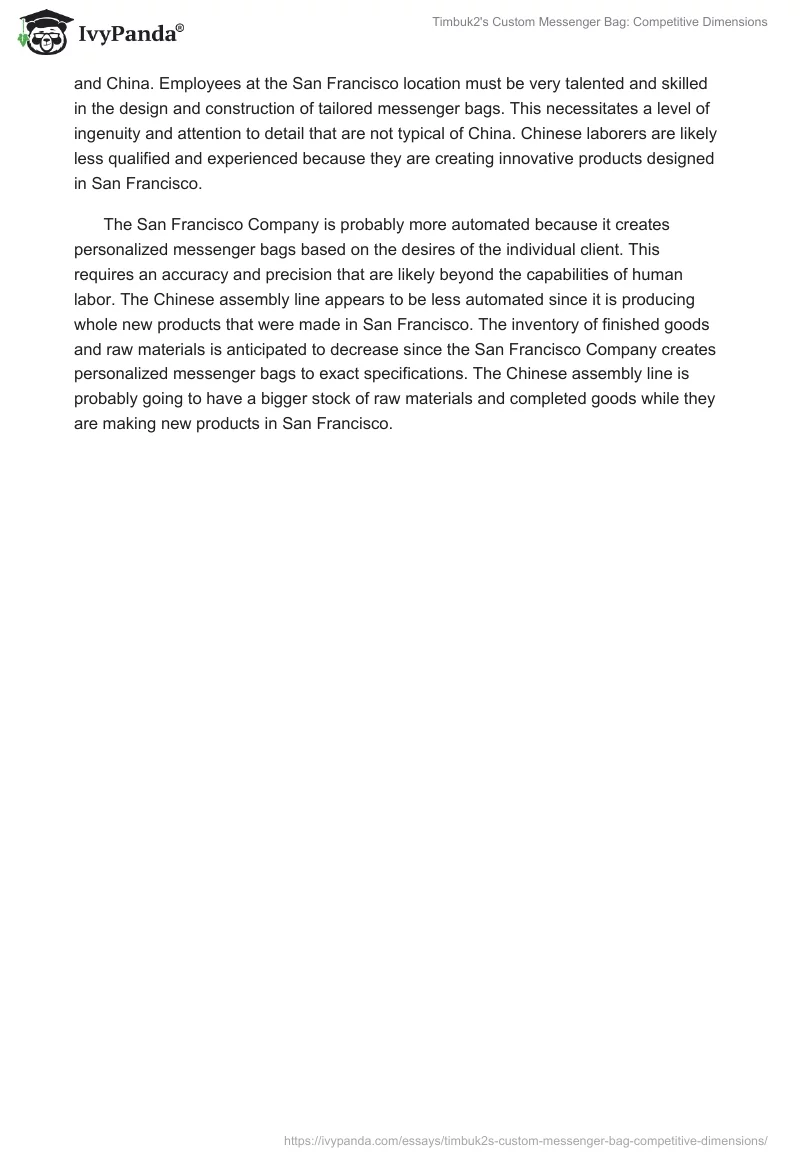 IvyPanda®

Timbuk2's Custom Messenger Bag: Competitive Dimensions

and China. Employees at the San Francisco location must be very talented and skilled in the design and construction of tailored messenger bags. This necessitates a level of ingenuity and attention to detail that are not typical of China. Chinese laborers are likely less qualified and experienced because they are creating innovative products designed in San Francisco.

The San Francisco Company is probably more automated because it creates personalized messenger bags based on the desires of the individual client. This requires an accuracy and precision that are likely beyond the capabilities of human labor. The Chinese assembly line appears to be less automated since it is producing whole new products that were made in San Francisco. The inventory of finished goods and raw materials is anticipated to decrease since the San Francisco Company creates personalized messenger bags to exact specifications. The Chinese assembly line is probably going to have a bigger stock of raw materials and completed goods while they are making new products in San Francisco.

https://ivypanda.com/essays/timbuk2s-custom-messenger-bag-competitive-dimensions/